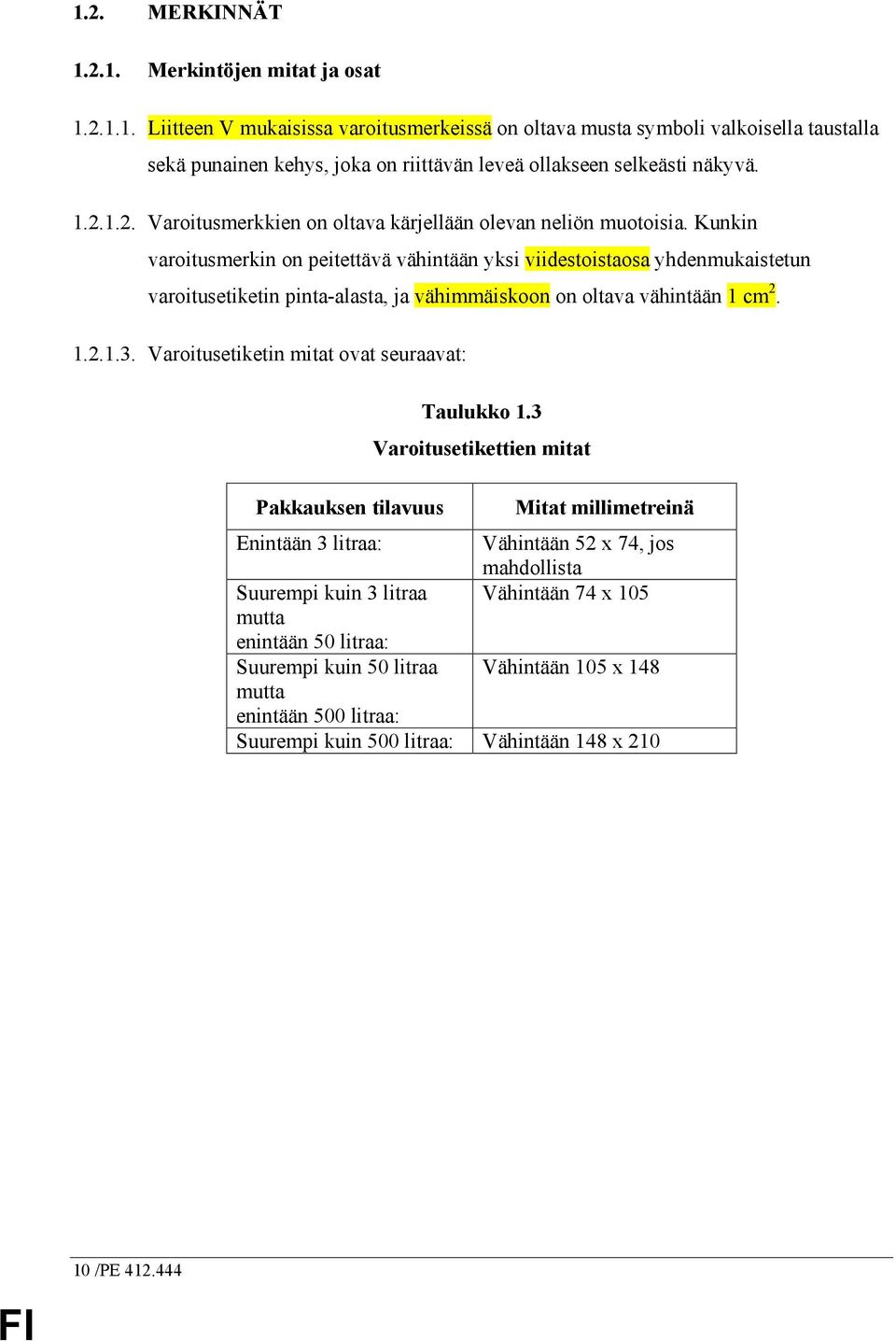 1.2. MERKINNÄT

1.2.1. Merkintöjen mitat ja osat

1.2.1.1. Liitteen V mukaisissa varoitusmerkeissä on oltava musta symboli valkoisella taustalla sekä punainen kehys, joka on riittävän leveä ollakseen selkeästi näkyvä.

1.2.1.2. Varoitusmerkkien on oltava kärjellään olevan neliön muotoisia. Kunkin varoitusmerkin on peitettävä vähintään yksi viidestoistaosa yhdenmukaistetun varoitusetiketin pinta-alasta, ja vähimmäiskoon on oltava vähintään 1 $cm^2$.

1.2.1.3. Varoitusetiketin mitat ovat seuraavat:

Taulukko 1.3
Varoitusetikettien mitat

| Pakkauksen tilavuus | Mitat millimetreinä |
|---|---|
| Enintään 3 litraa: | Vähintään 52 x 74, jos mahdollista |
| Suurempi kuin 3 litraa mutta enintään 50 litraa: | Vähintään 74 x 105 |
| Suurempi kuin 50 litraa mutta enintään 500 litraa: | Vähintään 105 x 148 |
| Suurempi kuin 500 litraa: | Vähintään 148 x 210 |

10 /PE 412.444

FI